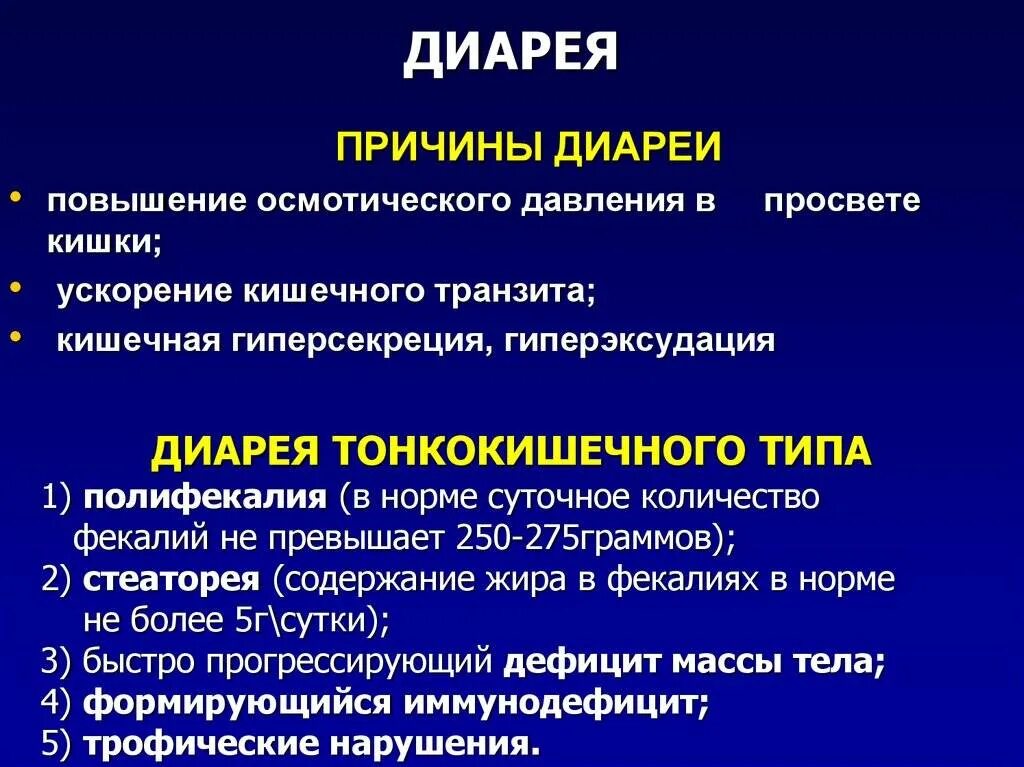 ДИАРЕЯ

ПРИЧИНЫ ДИАРЕИ

• повышение осмотического давления в просвете кишки;

• ускорение кишечного транзита;

• кишечная гиперсекреция, гиперэксудация

ДИАРЕЯ ТОНКОКИШЕЧНОГО ТИПА

1) полифекалия (в норме суточное количество фекалий не превышает 250-275граммов);

2) стеаторея (содержание жира в фекалиях в норме не более 5г\сутки);

3) быстро прогрессирующий дефицит массы тела;

4) формирующийся иммунодефицит;

5) трофические нарушения.